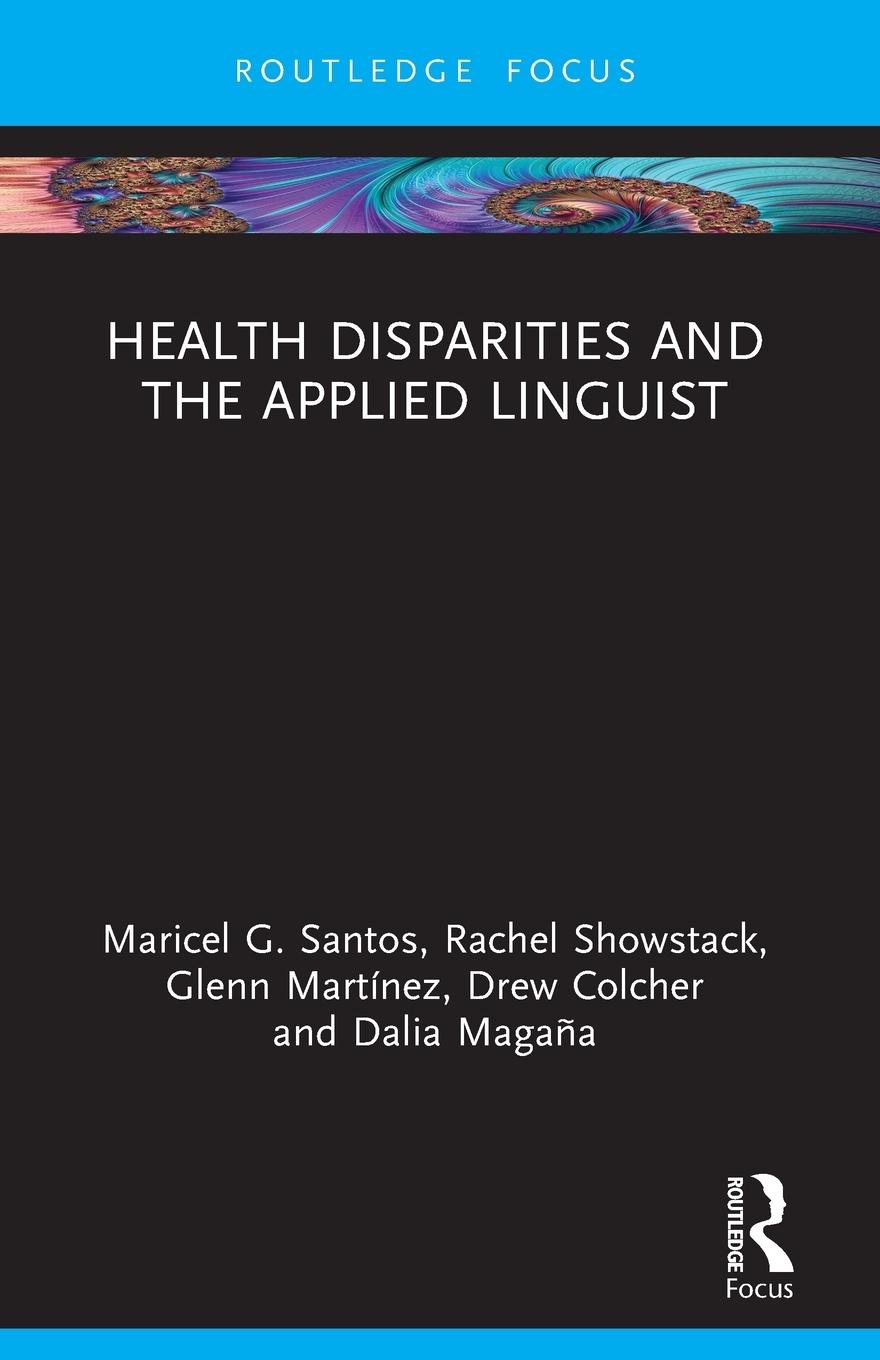 ROUTLEDGE FOCUS

HEALTH DISPARITIES AND THE APPLIED LINGUIST

Maricel G. Santos, Rachel Showstack, Glenn Martínez, Drew Colcher and Dalia Magaña

ROUTLEDGE
Focus